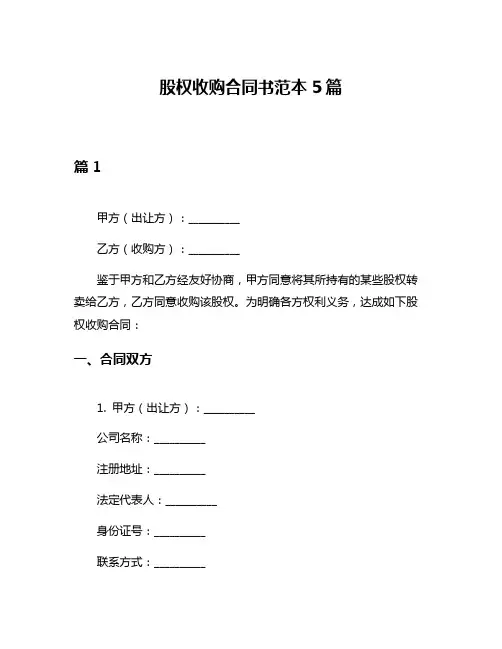 股权收购合同书范本 5 篇

篇 1

甲方（出让方）：__________

乙方（收购方）：__________

鉴于甲方和乙方经友好协商，甲方同意将其所持有的某些股权转卖给乙方，乙方同意收购该股权。为明确各方权利义务，达成如下股权收购合同：

一、合同双方

1. 甲方（出让方）：__________

公司名称：__________

注册地址：__________

法定代表人：__________

身份证号：__________

联系方式：__________